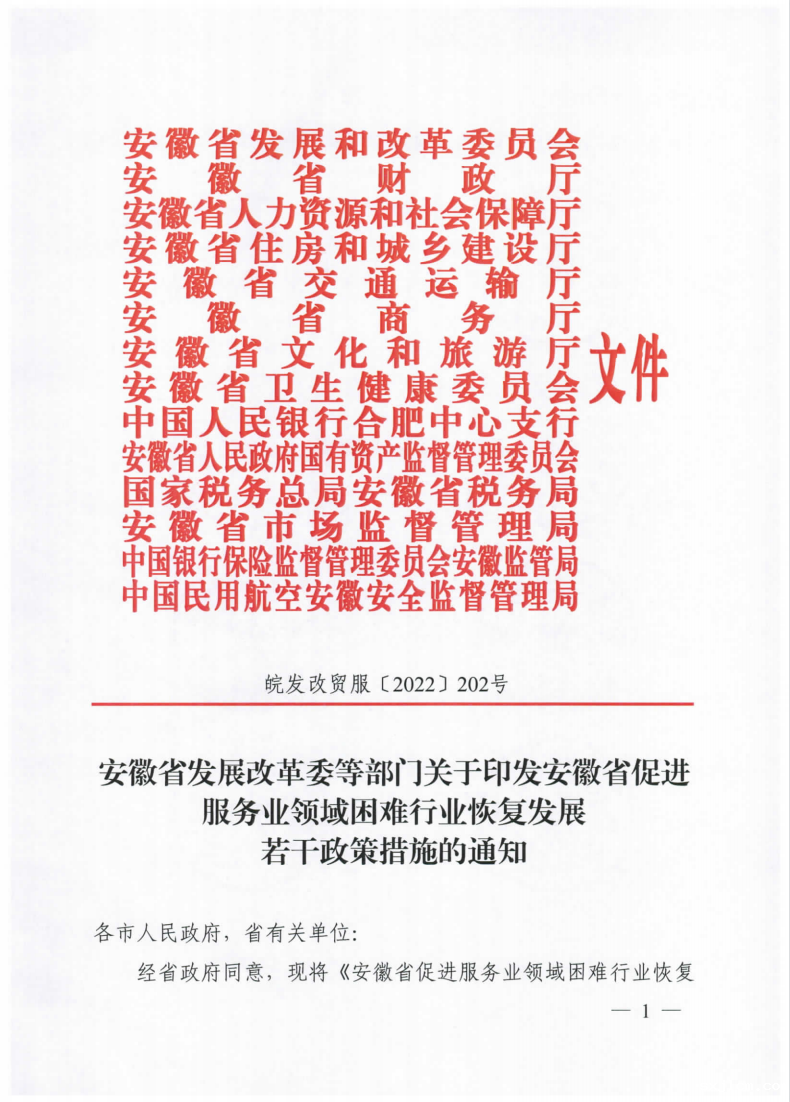 安徽省发展和改革委员会
安徽省财政厅
安徽省人力资源和社会保障厅
安徽省住房和城乡建设厅
安徽省交通运输厅
安徽省商务厅
安徽省文化和旅游厅
安徽省卫生健康委员会
中国人民银行合肥中心支行
安徽省人民政府国有资产监督管理委员会
国家税务总局安徽省税务局
安徽省市场监督管理局
中国银行保险监督管理委员会安徽监管局
中国民用航空安徽安全监督管理局
文件

皖发改贸服〔2022〕202号

安徽省发展改革委等部门关于印发安徽省促进服务业领域困难行业恢复发展若干政策措施的通知

各市人民政府，省有关单位：

经省政府同意，现将《安徽省促进服务业领域困难行业恢复

— 1 —